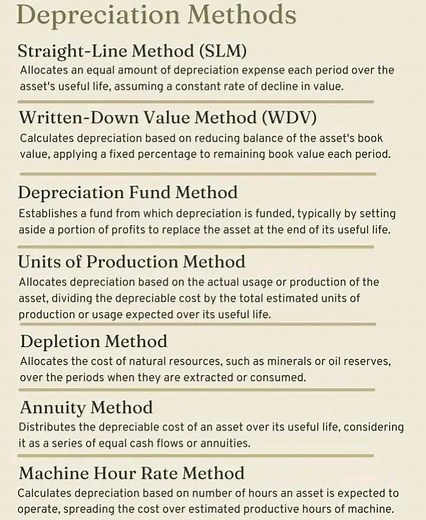 Depreciation Methods

Straight-Line Method (SLM)

Allocates an equal amount of depreciation expense each period over the asset's useful life, assuming a constant rate of decline in value.

Written-Down Value Method (WDV)

Calculates depreciation based on reducing balance of the asset's book value, applying a fixed percentage to remaining book value each period.

Depreciation Fund Method

Establishes a fund from which depreciation is funded, typically by setting aside a portion of profits to replace the asset at the end of its useful life.

Units of Production Method

Allocates depreciation based on the actual usage or production of the asset, dividing the depreciable cost by the total estimated units of production or usage expected over its useful life.

Depletion Method

Allocates the cost of natural resources, such as minerals or oil reserves, over the periods when they are extracted or consumed.

Annuity Method

Distributes the depreciable cost of an asset over its useful life, considering it as a series of equal cash flows or annuities.

Machine Hour Rate Method

Calculates depreciation based on number of hours an asset is expected to operate, spreading the cost over estimated productive hours of machine.